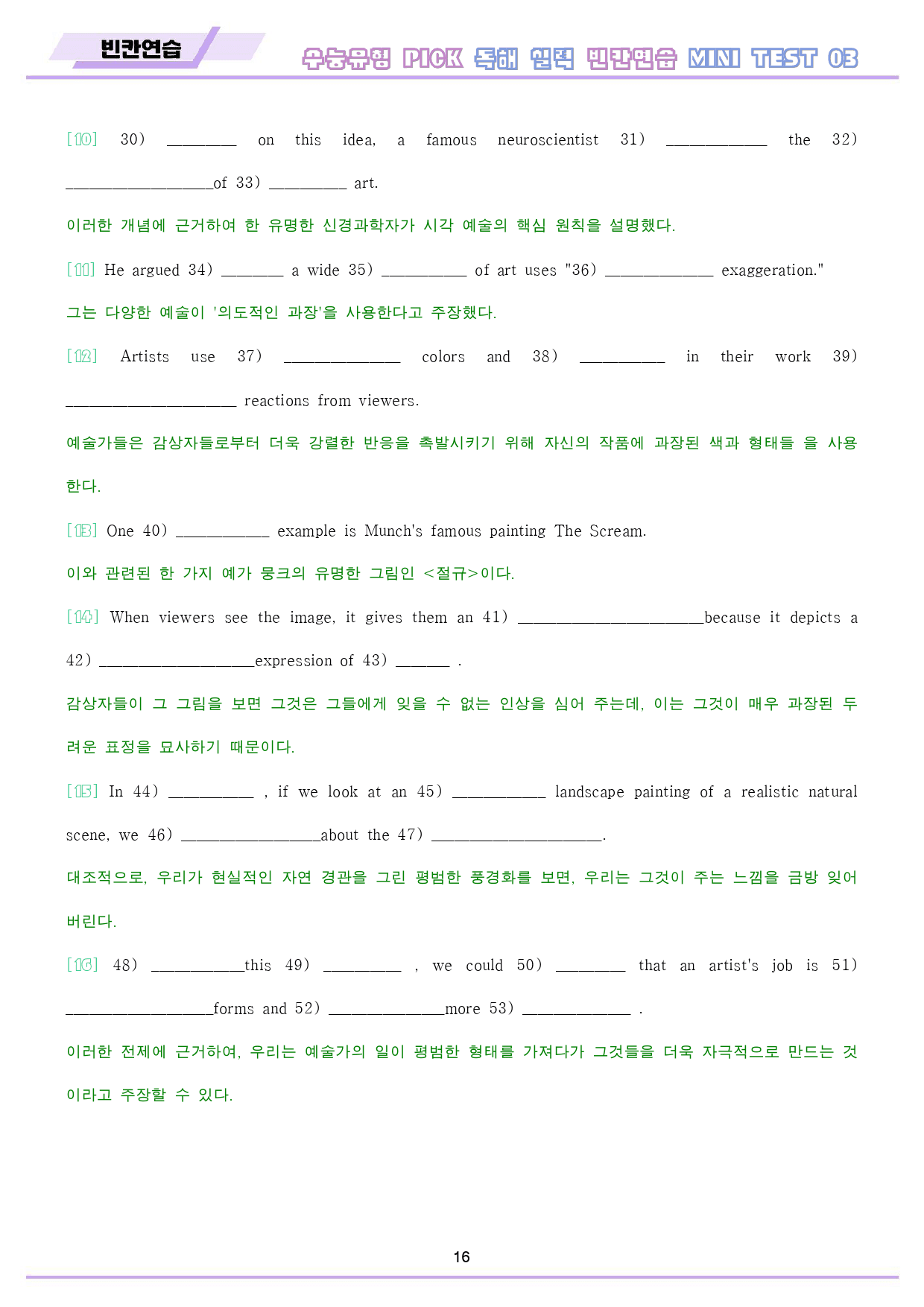 빈칸연습

수능유형 PICK 독해 실력 빈칸연습 MINI TEST 03

[10] 30) ____ on this idea, a famous neuroscientist 31) ____ the 32) ____of 33) ____ art.

이러한 개념에 근거하여 한 유명한 신경과학자가 시각 예술의 핵심 원칙을 설명했다.

[11] He argued 34) ____ a wide 35) ____ of art uses "36) ____ exaggeration."

그는 다양한 예술이 '의도적인 과장'을 사용한다고 주장했다.

[12] Artists use 37) ____ colors and 38) ____ in their work 39) ____ reactions from viewers.

예술가들은 감상자들로부터 더욱 강렬한 반응을 촉발시키기 위해 자신의 작품에 과장된 색과 형태들 을 사용한다.

[13] One 40) ____ example is Munch's famous painting The Scream.

이와 관련된 한 가지 예가 뭉크의 유명한 그림인 <절규>이다.

[14] When viewers see the image, it gives them an 41) ____because it depicts a 42) ____expression of 43) ____ .

감상자들이 그 그림을 보면 그것은 그들에게 잊을 수 없는 인상을 심어 주는데, 이는 그것이 매우 과장된 두려운 표정을 묘사하기 때문이다.

[15] In 44) ____ , if we look at an 45) ____ landscape painting of a realistic natural scene, we 46) ____about the 47) ____.

대조적으로, 우리가 현실적인 자연 경관을 그린 평범한 풍경화를 보면, 우리는 그것이 주는 느낌을 금방 잊어버린다.

[16] 48) ____this 49) ____ , we could 50) ____ that an artist's job is 51) ____forms and 52) ____more 53) ____ .

이러한 전제에 근거하여, 우리는 예술가의 일이 평범한 형태를 가져다가 그것들을 더욱 자극적으로 만드는 것이라고 주장할 수 있다.

16